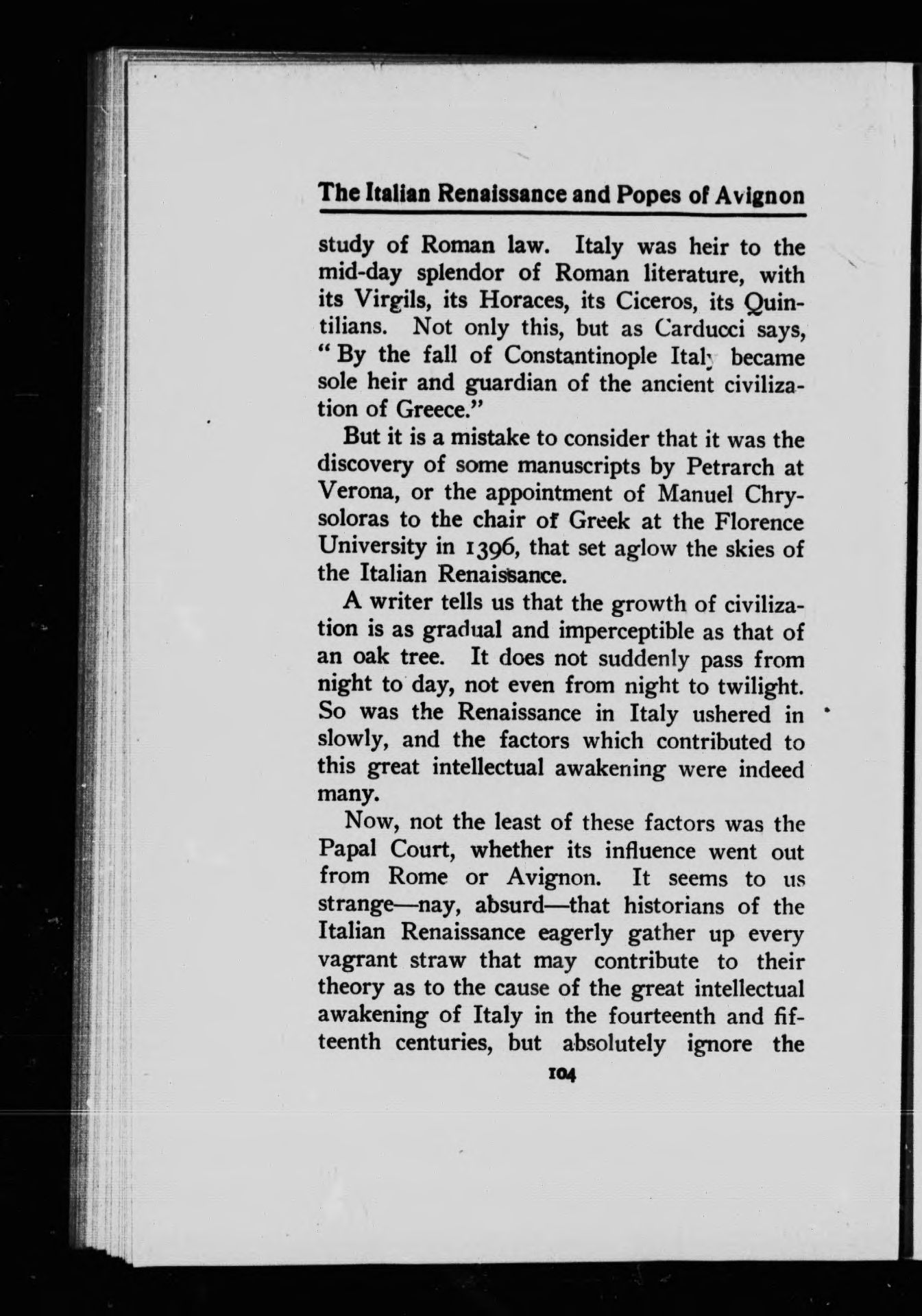 The Italian Renaissance and Popes of Avignon

study of Roman law. Italy was heir to the mid-day splendor of Roman literature, with its Virgils, its Horaces, its Ciceros, its Quintilians. Not only this, but as Carducci says, "By the fall of Constantinople Italy became sole heir and guardian of the ancient civilization of Greece."

But it is a mistake to consider that it was the discovery of some manuscripts by Petrarch at Verona, or the appointment of Manuel Chrysoloras to the chair of Greek at the Florence University in 1396, that set aglow the skies of the Italian Renaissance.

A writer tells us that the growth of civilization is as gradual and imperceptible as that of an oak tree. It does not suddenly pass from night to day, not even from night to twilight. So was the Renaissance in Italy ushered in slowly, and the factors which contributed to this great intellectual awakening were indeed many.

Now, not the least of these factors was the Papal Court, whether its influence went out from Rome or Avignon. It seems to us strange—nay, absurd—that historians of the Italian Renaissance eagerly gather up every vagrant straw that may contribute to their theory as to the cause of the great intellectual awakening of Italy in the fourteenth and fifteenth centuries, but absolutely ignore the

104